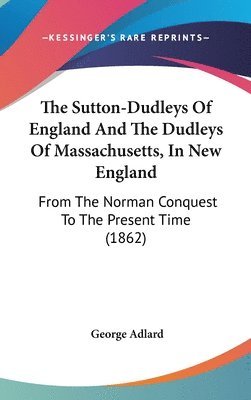 —KESSINGER'S RARE REPRINTS—

The Sutton-Dudleys Of England And The Dudleys Of Massachusetts, In New England

From The Norman Conquest To The Present Time (1862)

George Adlard